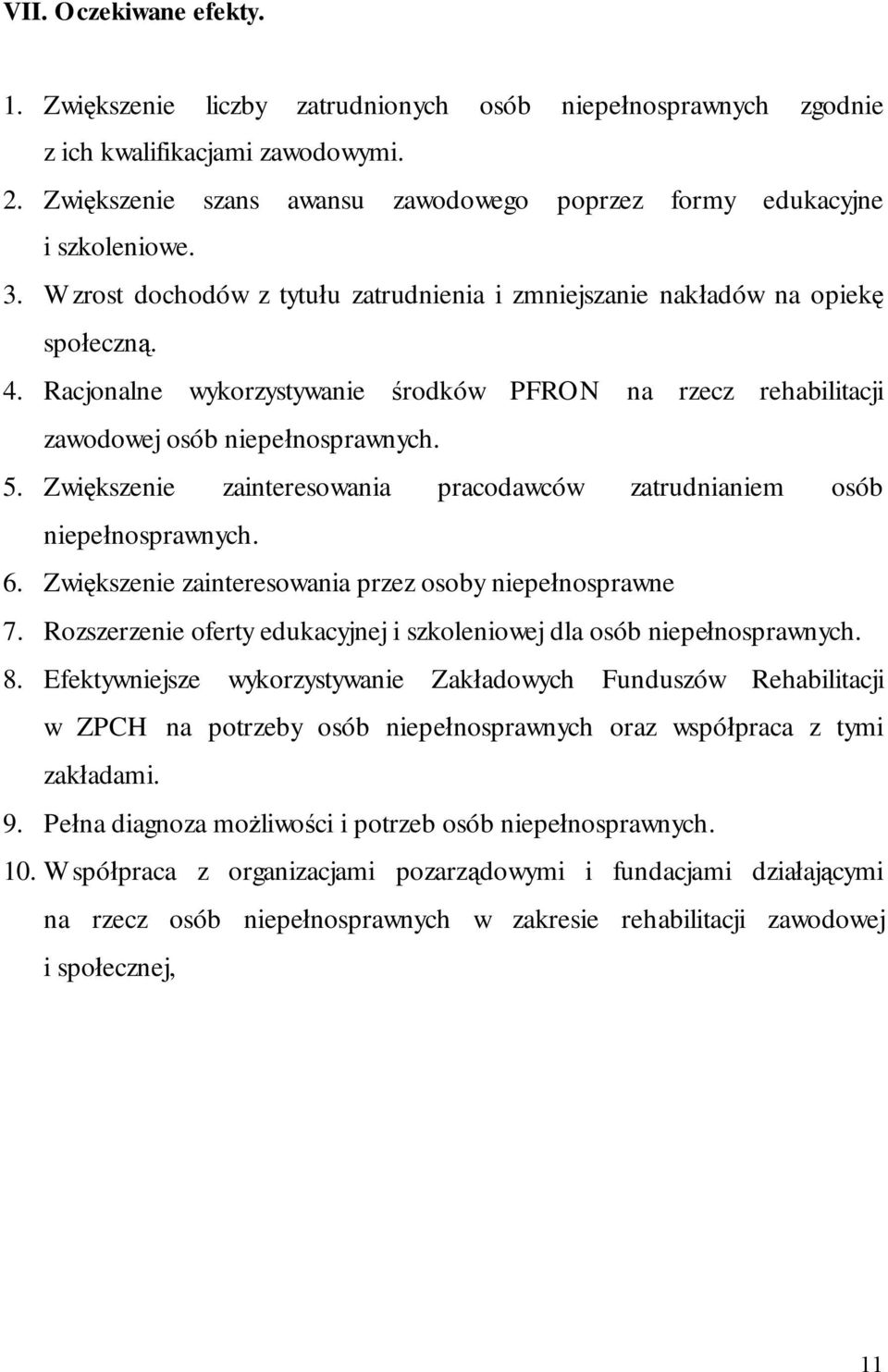 VII. Oczekiwane efekty.

1. Zwiększenie liczby zatrudnionych osób niepełnosprawnych zgodnie z ich kwalifikacjami zawodowymi.
2. Zwiększenie szans awansu zawodowego poprzez formy edukacyjne i szkoleniowe.
3. Wzrost dochodów z tytułu zatrudnienia i zmniejszanie nakładów na opiekę społeczną.
4. Racjonalne wykorzystywanie środków PFRON na rzecz rehabilitacji zawodowej osób niepełnosprawnych.
5. Zwiększenie zainteresowania pracodawców zatrudnianiem osób niepełnosprawnych.
6. Zwiększenie zainteresowania przez osoby niepełnosprawne
7. Rozszerzenie oferty edukacyjnej i szkoleniowej dla osób niepełnosprawnych.
8. Efektywniejsze wykorzystywanie Zakładowych Funduszów Rehabilitacji w ZPCH na potrzeby osób niepełnosprawnych oraz współpraca z tymi zakładami.
9. Pełna diagnoza możliwości i potrzeb osób niepełnosprawnych.
10. Współpraca z organizacjami pozarządowymi i fundacjami działającymi na rzecz osób niepełnosprawnych w zakresie rehabilitacji zawodowej i społecznej,

11